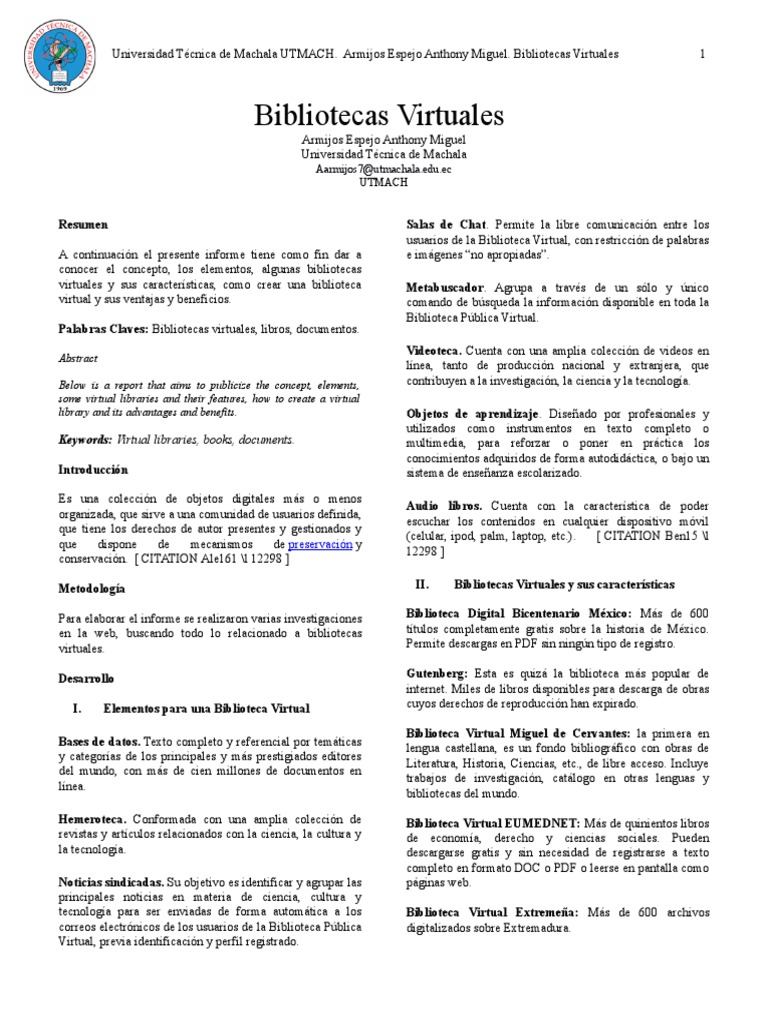 UNIVERSIDAD TÉCNICA DE MACHALA 1969

Universidad Técnica de Machala UTMACH. Armijos Espejo Anthony Miguel. Bibliotecas Virtuales 1

Bibliotecas Virtuales

Armijos Espejo Anthony Miguel
Universidad Técnica de Machala
Aarmijos7@utmachala.edu.ec
UTMACH

Resumen

A continuación el presente informe tiene como fin dar a conocer el concepto, los elementos, algunas bibliotecas virtuales y sus características, como crear una biblioteca virtual y sus ventajas y beneficios.

Palabras Claves: Bibliotecas virtuales, libros, documentos.

Abstract

Below is a report that aims to publicize the concept, elements, some virtual libraries and their features, how to create a virtual library and its advantages and benefits.

Keywords: Virtual libraries, books, documents.

Introducción

Es una colección de objetos digitales más o menos organizada, que sirve a una comunidad de usuarios definida, que tiene los derechos de autor presentes y gestionados y que dispone de mecanismos de preservación y conservación. [ CITATION Ale161 \l 12298 ]

Metodología

Para elaborar el informe se realizaron varias investigaciones en la web, buscando todo lo relacionado a bibliotecas virtuales.

Desarrollo

I. Elementos para una Biblioteca Virtual

Bases de datos. Texto completo y referencial por temáticas y categorías de los principales y más prestigiados editores del mundo, con más de cien millones de documentos en línea.

Hemeroteca. Conformada con una amplia colección de revistas y artículos relacionados con la ciencia, la cultura y la tecnología.

Noticias sindicadas. Su objetivo es identificar y agrupar las principales noticias en materia de ciencia, cultura y tecnología para ser enviadas de forma automática a los correos electrónicos de los usuarios de la Biblioteca Pública Virtual, previa identificación y perfil registrado.

Salas de Chat. Permite la libre comunicación entre los usuarios de la Biblioteca Virtual, con restricción de palabras e imágenes "no apropiadas".

Metabuscador. Agrupa a través de un sólo y único comando de búsqueda la información disponible en toda la Biblioteca Pública Virtual.

Videoteca. Cuenta con una amplia colección de videos en línea, tanto de producción nacional y extranjera, que contribuyen a la investigación, la ciencia y la tecnología.

Objetos de aprendizaje. Diseñado por profesionales y utilizados como instrumentos en texto completo o multimedia, para reforzar o poner en práctica los conocimientos adquiridos de forma autodidáctica, o bajo un sistema de enseñanza escolarizado.

Audio libros. Cuenta con la característica de poder escuchar los contenidos en cualquier dispositivo móvil (celular, ipod, palm, laptop, etc.). [ CITATION Ben15 \l 12298 ]

II. Bibliotecas Virtuales y sus características

Biblioteca Digital Bicentenario México: Más de 600 títulos completamente gratis sobre la historia de México. Permite descargas en PDF sin ningún tipo de registro.

Gutenberg: Esta es quizá la biblioteca más popular de internet. Miles de libros disponibles para descarga de obras cuyos derechos de reproducción han expirado.

Biblioteca Virtual Miguel de Cervantes: la primera en lengua castellana, es un fondo bibliográfico con obras de Literatura, Historia, Ciencias, etc., de libre acceso. Incluye trabajos de investigación, catálogo en otras lenguas y bibliotecas del mundo.

Biblioteca Virtual EUMEDNET: Más de quinientos libros de economía, derecho y ciencias sociales. Pueden descargarse gratis y sin necesidad de registrarse a texto completo en formato DOC o PDF o leerse en pantalla como páginas web.

Biblioteca Virtual Extremeña: Más de 600 archivos digitalizados sobre Extremadura.